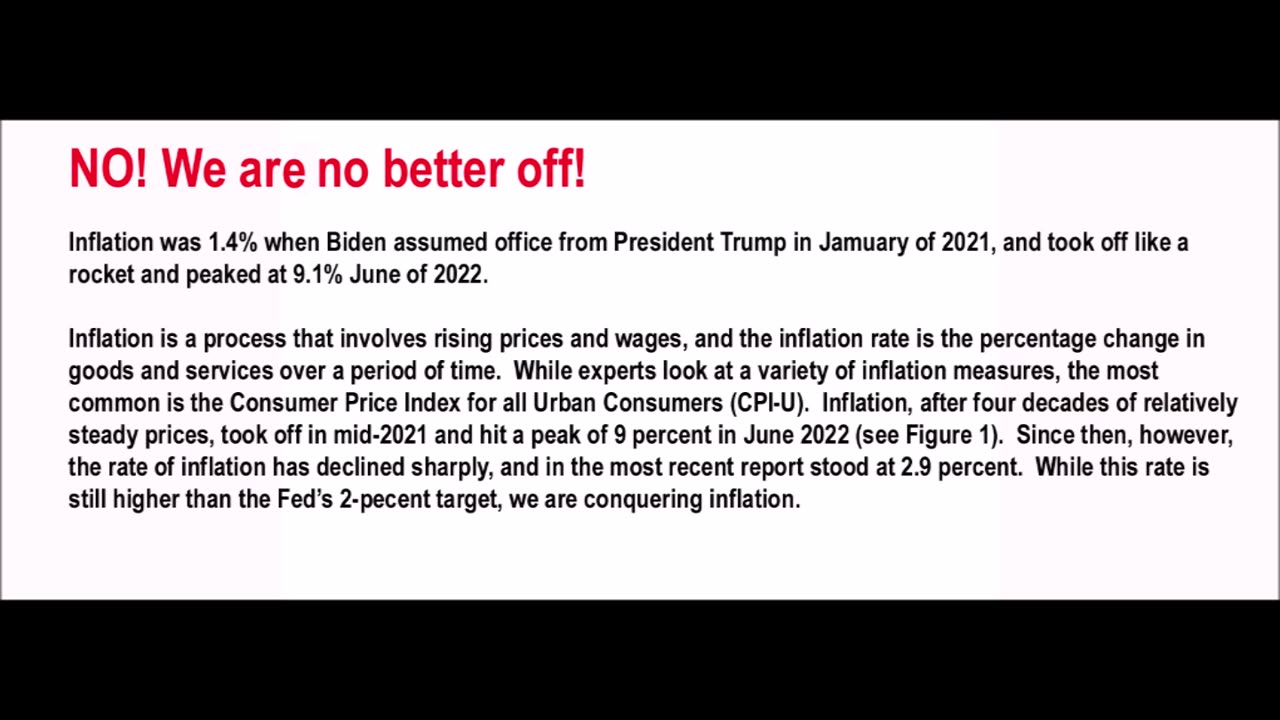 NO! We are no better off!

Inflation was 1.4% when Biden assumed office from President Trump in Jamuary of 2021, and took off like a rocket and peaked at 9.1% June of 2022.

Inflation is a process that involves rising prices and wages, and the inflation rate is the percentage change in goods and services over a period of time. While experts look at a variety of inflation measures, the most common is the Consumer Price Index for all Urban Consumers (CPI-U). Inflation, after four decades of relatively steady prices, took off in mid-2021 and hit a peak of 9 percent in June 2022 (see Figure 1). Since then, however, the rate of inflation has declined sharply, and in the most recent report stood at 2.9 percent. While this rate is still higher than the Fed's 2-pecent target, we are conquering inflation.